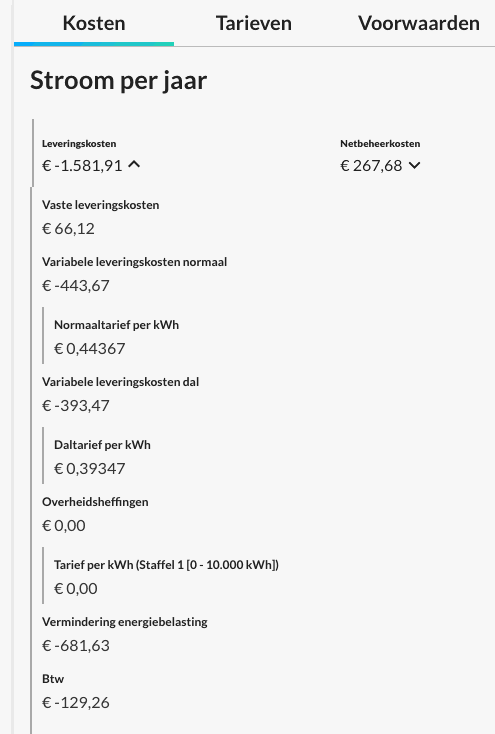 Kosten
Tarieven
Voorwaarden

Stroom per jaar

Leveringskosten
€ -1.581,91

Netbeheerkosten
€ 267,68

Vaste leveringskosten
€ 66,12

Variabele leveringskosten normaal
€ -443,67

Normaaltarief per kWh
€ 0,44367

Variabele leveringskosten dal
€ -393,47

Daltarief per kWh
€ 0,39347

Overheidsheffingen
€ 0,00

Tarief per kWh (Staffel 1 [0 - 10.000 kWh])
€ 0,00

Vermindering energiebelasting
€ -681,63

Btw
€ -129,26